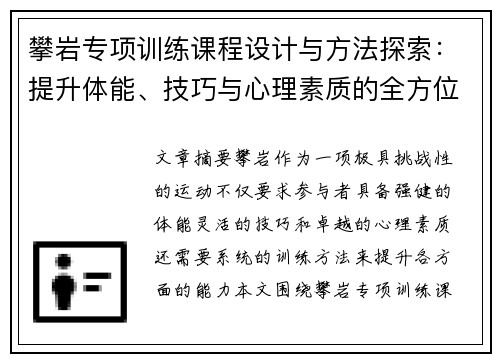 攀岩专项训练课程设计与方法探索：提升体能、技巧与心理素质的全方位

文章摘要攀岩作为一项极具挑战性的运动不仅要求参与者具备强健的体能灵活的技巧和卓越的心理素质还需要系统的训练方法来提升各方面的能力本文围绕攀岩专项训练课